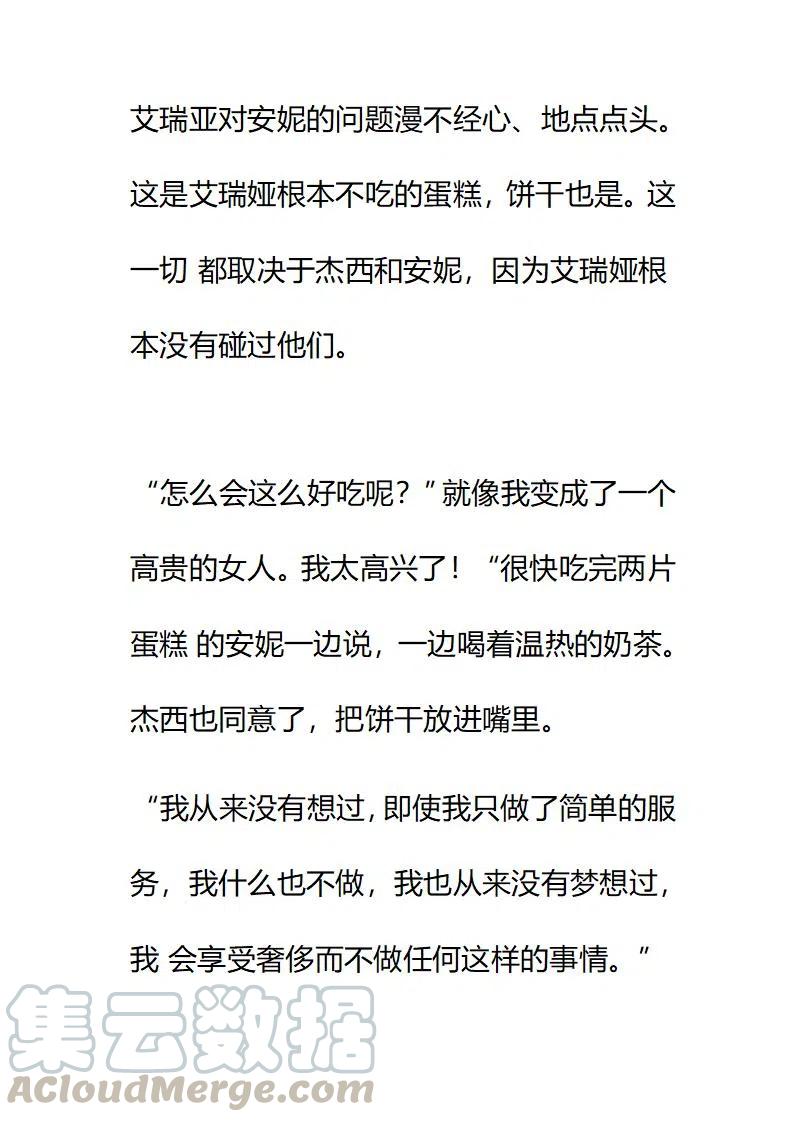 艾瑞亚对安妮的问题漫不经心、地点点头。这是艾瑞娅根本不吃的蛋糕，饼干也是。这一切 都取决于杰西和安妮，因为艾瑞娅根本没有碰过他们。

“怎么会这么好吃呢？”就像我变成了一个高贵的女人。我太高兴了！“很快吃完两片蛋糕 的安妮一边说，一边喝着温热的奶茶。杰西也同意了，把饼干放进嘴里。

“我从来没有想过，即使我只做了简单的服务，我什么也不做，我也从来没有梦想过，我 会享受奢侈而不做任何这样的事情。”

集云数据
ACloudMerge.com